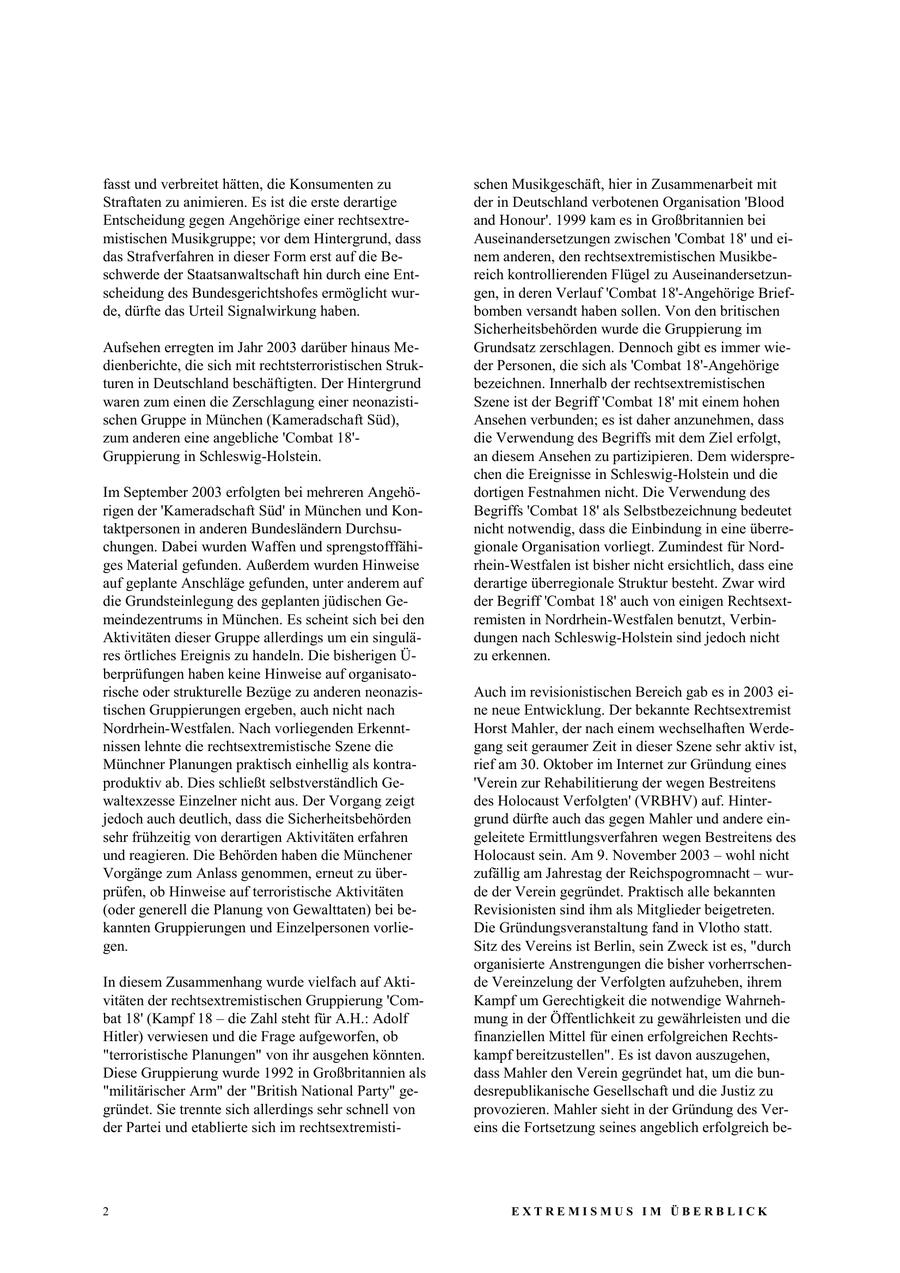 fasst und verbreitet hätten, die Konsumenten zu Straftaten zu animieren. Es ist die erste derartige Entscheidung gegen Angehörige einer rechtsextremistischen Musikgruppe; vor dem Hintergrund, dass das Strafverfahren in dieser Form erst auf die Beschwerde der Staatsanwaltschaft hin durch eine Entscheidung des Bundesgerichtshofes ermöglicht wurde, dürfte das Urteil Signalwirkung haben.

Aufsehen erregten im Jahr 2003 darüber hinaus Medienberichte, die sich mit rechtsterroristischen Strukturen in Deutschland beschäftigten. Der Hintergrund waren zum einen die Zerschlagung einer neonazistischen Gruppe in München (Kameradschaft Süd), zum anderen eine angebliche 'Combat 18'-Gruppierung in Schleswig-Holstein.

Im September 2003 erfolgten bei mehreren Angehörigen der 'Kameradschaft Süd' in München und Kontaktpersonen in anderen Bundesländern Durchsuchungen. Dabei wurden Waffen und sprengstofffähiges Material gefunden. Außerdem wurden Hinweise auf geplante Anschläge gefunden, unter anderem auf die Grundsteinlegung des geplanten jüdischen Gemeindezentrums in München. Es scheint sich bei den Aktivitäten dieser Gruppe allerdings um ein singuläres örtliches Ereignis zu handeln. Die bisherigen Überprüfungen haben keine Hinweise auf organisatorische oder strukturelle Bezüge zu anderen neonazistischen Gruppierungen ergeben, auch nicht nach Nordrhein-Westfalen. Nach vorliegenden Erkenntnissen lehnte die rechtsextremistische Szene die Münchner Planungen praktisch einhellig als kontraproduktiv ab. Dies schließt selbstverständlich Gewaltexzesse Einzelner nicht aus. Der Vorgang zeigt jedoch auch deutlich, dass die Sicherheitsbehörden sehr frühzeitig von derartigen Aktivitäten erfahren und reagieren. Die Behörden haben die Münchener Vorgänge zum Anlass genommen, erneut zu überprüfen, ob Hinweise auf terroristische Aktivitäten (oder generell die Planung von Gewalttaten) bei bekannten Gruppierungen und Einzelpersonen vorliegen.

In diesem Zusammenhang wurde vielfach auf Aktivitäten der rechtsextremistischen Gruppierung 'Combat 18' (Kampf 18 – die Zahl steht für A.H.: Adolf Hitler) verwiesen und die Frage aufgeworfen, ob "terroristische Planungen" von ihr ausgehen könnten. Diese Gruppierung wurde 1992 in Großbritannien als "militärischer Arm" der "British National Party" gegründet. Sie trennte sich allerdings sehr schnell von der Partei und etablierte sich im rechtsextremistischen Musikgeschäft, hier in Zusammenarbeit mit der in Deutschland verbotenen Organisation 'Blood and Honour'. 1999 kam es in Großbritannien bei Auseinandersetzungen zwischen 'Combat 18' und einem anderen, den rechtsextremistischen Musikbereich kontrollierenden Flügel zu Auseinandersetzungen, in deren Verlauf 'Combat 18'-Angehörige Briefbomben versandt haben sollen. Von den britischen Sicherheitsbehörden wurde die Gruppierung im Grundsatz zerschlagen. Dennoch gibt es immer wieder Personen, die sich als 'Combat 18'-Angehörige bezeichnen. Innerhalb der rechtsextremistischen Szene ist der Begriff 'Combat 18' mit einem hohen Ansehen verbunden; es ist daher anzunehmen, dass die Verwendung des Begriffs mit dem Ziel erfolgt, an diesem Ansehen zu partizipieren. Dem widersprechen die Ereignisse in Schleswig-Holstein und die dortigen Festnahmen nicht. Die Verwendung des Begriffs 'Combat 18' als Selbstbezeichnung bedeutet nicht notwendig, dass die Einbindung in eine überregionale Organisation vorliegt. Zumindest für Nordrhein-Westfalen ist bisher nicht ersichtlich, dass eine derartige überregionale Struktur besteht. Zwar wird der Begriff 'Combat 18' auch von einigen Rechtsextremisten in Nordrhein-Westfalen benutzt, Verbindungen nach Schleswig-Holstein sind jedoch nicht zu erkennen.

Auch im revisionistischen Bereich gab es in 2003 eine neue Entwicklung. Der bekannte Rechtsextremist Horst Mahler, der nach einem wechselhaften Werdegang seit geraumer Zeit in dieser Szene sehr aktiv ist, rief am 30. Oktober im Internet zur Gründung eines 'Verein zur Rehabilitierung der wegen Bestreitens des Holocaust Verfolgten' (VRBHV) auf. Hintergrund dürfte auch das gegen Mahler und andere eingeleitete Ermittlungsverfahren wegen Bestreitens des Holocaust sein. Am 9. November 2003 – wohl nicht zufällig am Jahrestag der Reichspogromnacht – wurde der Verein gegründet. Praktisch alle bekannten Revisionisten sind ihm als Mitglieder beigetreten. Die Gründungsveranstaltung fand in Vlotho statt. Sitz des Vereins ist Berlin, sein Zweck ist es, "durch organisierte Anstrengungen die bisher vorherrschende Vereinzelung der Verfolgten aufzuheben, ihrem Kampf um Gerechtigkeit die notwendige Wahrnehmung in der Öffentlichkeit zu gewährleisten und die finanziellen Mittel für einen erfolgreichen Rechtskampf bereitzustellen". Es ist davon auszugehen, dass Mahler den Verein gegründet hat, um die bundesrepublikanische Gesellschaft und die Justiz zu provozieren. Mahler sieht in der Gründung des Vereins die Fortsetzung seines angeblich erfolgreich be-

2 EXTREMISMUS IM ÜBERBLICK